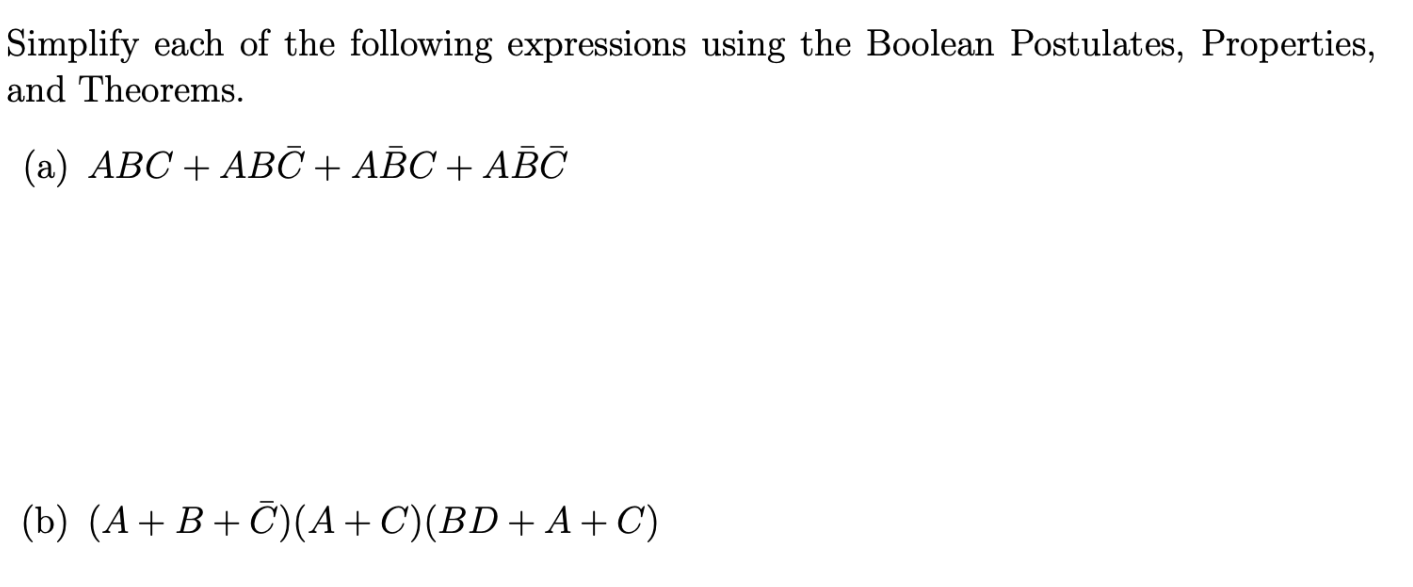 Simplify each of the following expressions using the Boolean Postulates, Properties, and Theorems.

(a) $ABC + AB\bar{C} + A\bar{B}C + A\bar{B}\bar{C}$

(b) $(A + B + \bar{C})(A + C)(BD + A + C)$